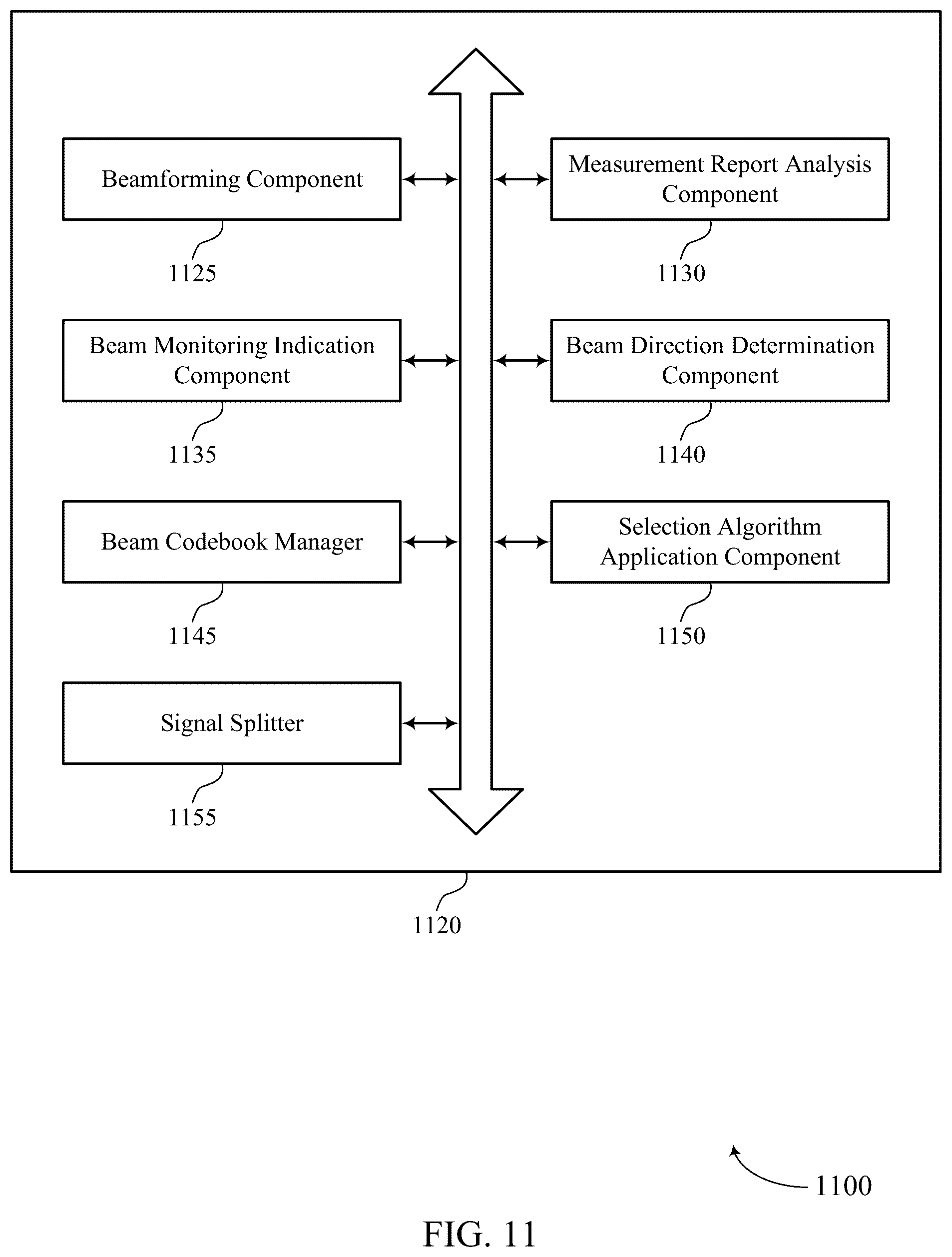 Beamforming Component

1125

Measurement Report Analysis Component

1130

Beam Monitoring Indication Component

1135

Beam Direction Determination Component

1140

Beam Codebook Manager

1145

Selection Algorithm Application Component

1150

Signal Splitter

1155

1120

1100

FIG. 11